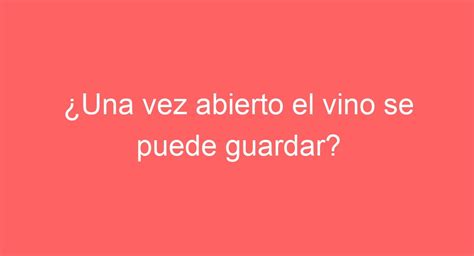 ¿Una vez abierto el vino se puede guardar?